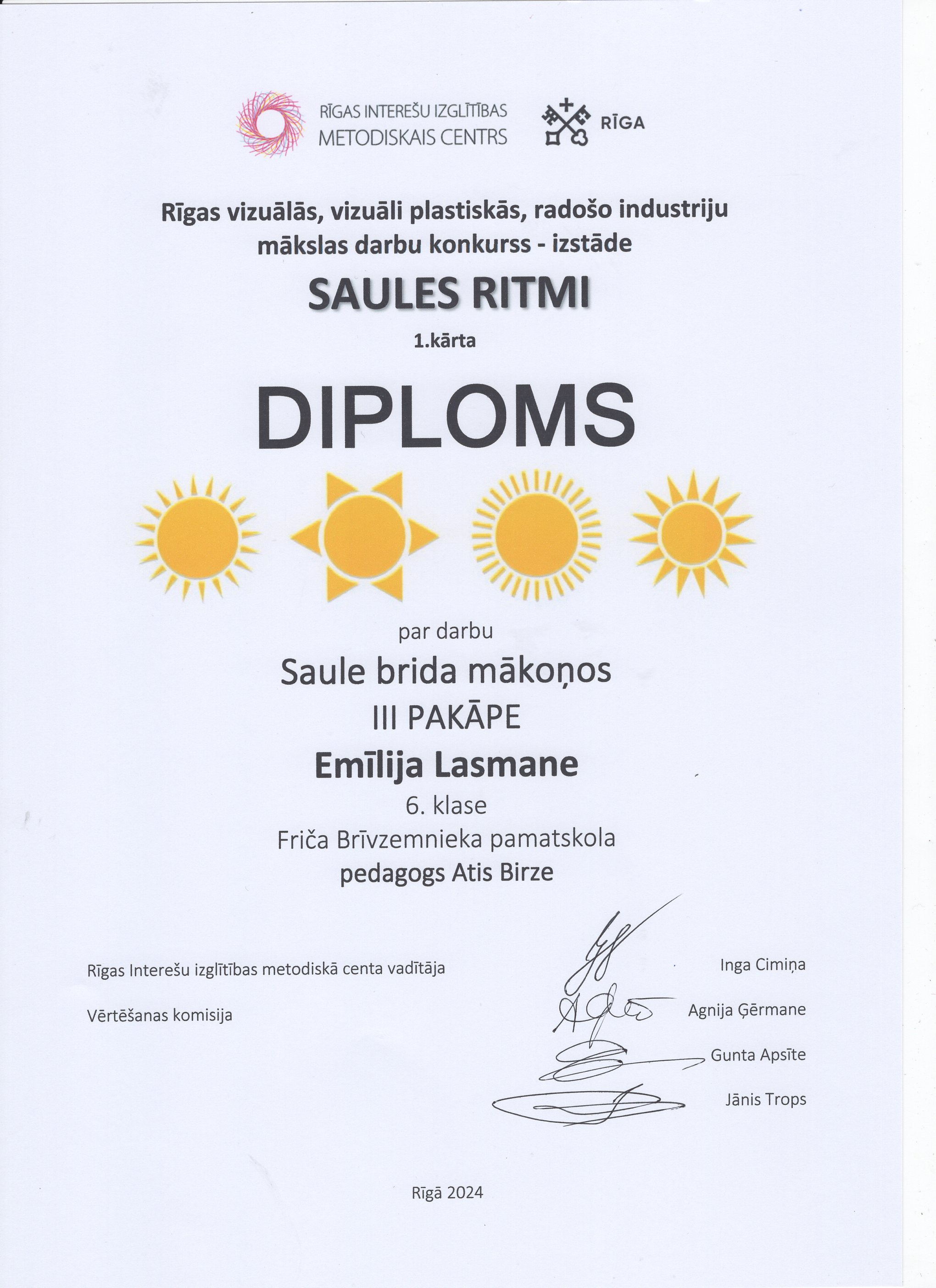 RĪGAS INTEREŠU IZGLĪTĪBAS METODISKAIS CENTRS

RĪGA

Rīgas vizuālās, vizuāli plastiskās, radošo industriju mākslas darbu konkurss - izstāde

SAULES RITMI

1.kārta

DIPLOMS

par darbu

Saule brida mākoņos

III PAKĀPE

Emīlija Lasmane

6. klase

Friča Brīvzemnieka pamatskola

pedagogs Atis Birze

Rīgas Interešu izglītības metodiskā centa vadītāja

Inga Cimiņa

Vērtēšanas komisija

Agnija Ģērmane

Gunta Apsīte

Jānis Trops

Rīgā 2024